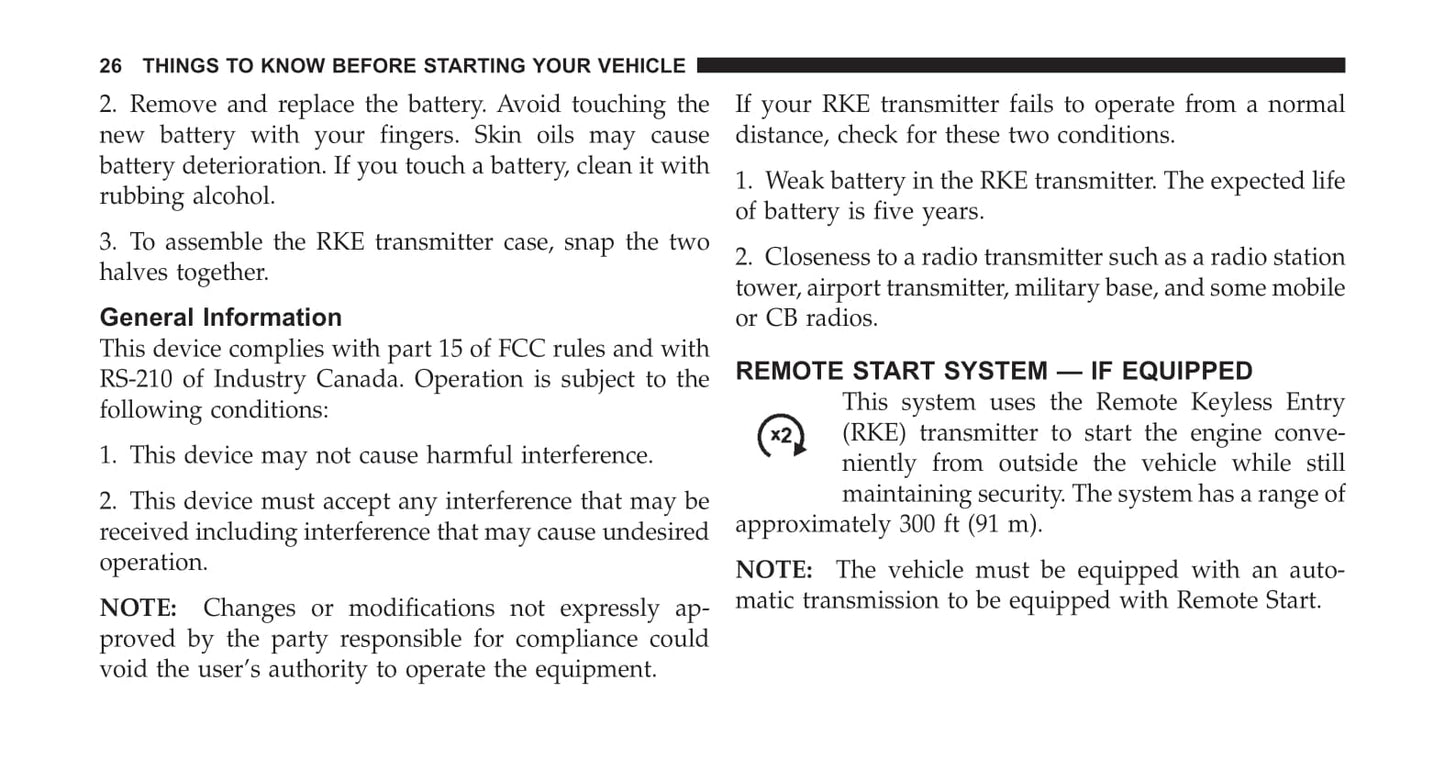 26 THINGS TO KNOW BEFORE STARTING YOUR VEHICLE

2. Remove and replace the battery. Avoid touching the new battery with your fingers. Skin oils may cause battery deterioration. If you touch a battery, clean it with rubbing alcohol.

3. To assemble the RKE transmitter case, snap the two halves together.

General Information
This device complies with part 15 of FCC rules and with RS-210 of Industry Canada. Operation is subject to the following conditions:

1. This device may not cause harmful interference.

2. This device must accept any interference that may be received including interference that may cause undesired operation.

NOTE: Changes or modifications not expressly approved by the party responsible for compliance could void the user's authority to operate the equipment.

If your RKE transmitter fails to operate from a normal distance, check for these two conditions.

1. Weak battery in the RKE transmitter. The expected life of battery is five years.

2. Closeness to a radio transmitter such as a radio station tower, airport transmitter, military base, and some mobile or CB radios.

REMOTE START SYSTEM — IF EQUIPPED

x2

This system uses the Remote Keyless Entry (RKE) transmitter to start the engine conveniently from outside the vehicle while still maintaining security. The system has a range of approximately 300 ft (91 m).

NOTE: The vehicle must be equipped with an automatic transmission to be equipped with Remote Start.